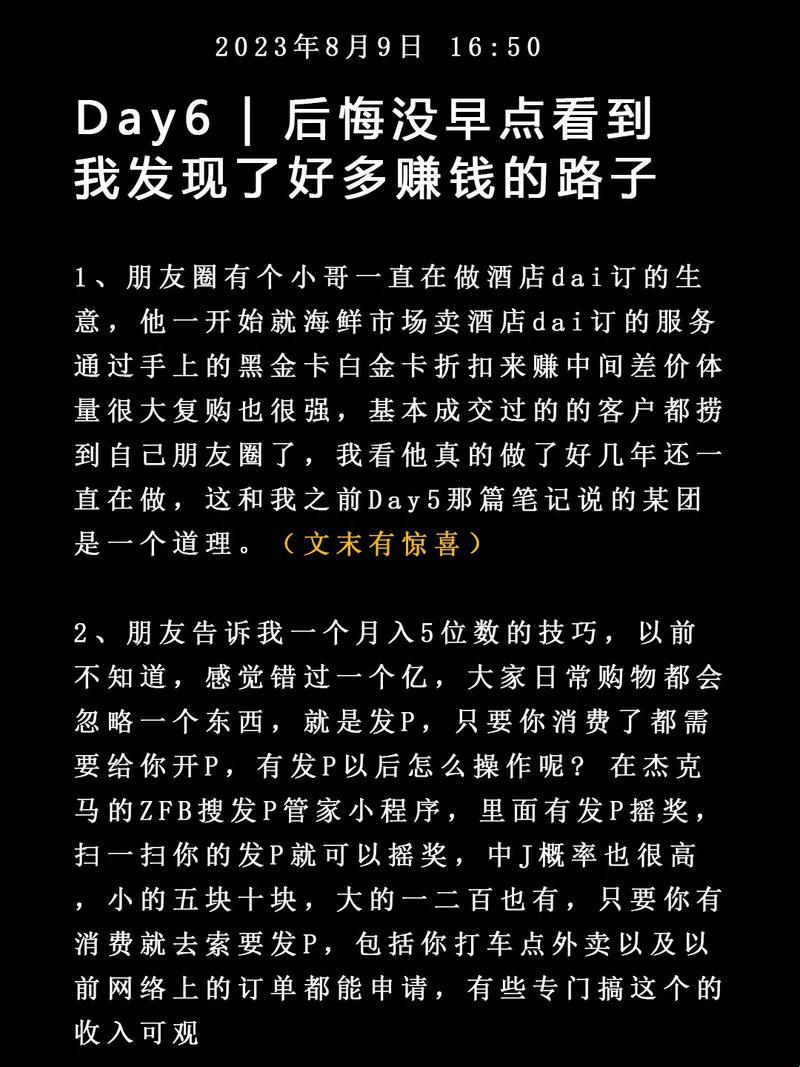 2023年8月9日 16:50

Day6 | 后悔没早点看到
我发现了好多赚钱的路子

1、朋友圈有个小哥一直在做酒店dai订的生意，他一开始就海鲜市场卖酒店dai订的服务通过手上的黑金卡白金卡折扣来赚中间差价体量很大复购也很强，基本成交过的的客户都捞到自己朋友圈了，我看他真的做了好几年还一直在做，这和我之前Day5那篇笔记说的某团是一个道理。（文末有惊喜）

2、朋友告诉我一个月入5位数的技巧，以前不知道，感觉错过一个亿，大家日常购物都会忽略一个东西，就是发P，只要你消费了都需要给你开P，有发P以后怎么操作呢？在杰克马的ZFB搜发P管家小程序，里面有发P摇奖，扫一扫你的发P就可以摇奖，中J概率也很高，小的五块十块，大的一二百也有，只要你有消费就去索要发P，包括你打车点外卖以及以前网络上的订单都能申请，有些专门搞这个的收入可观